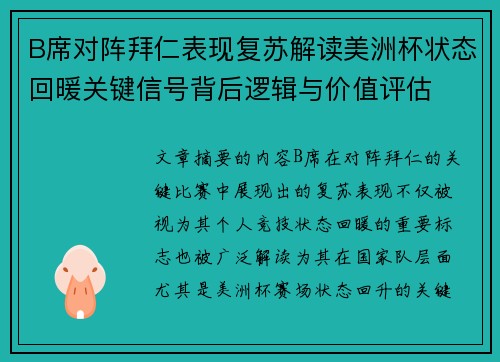 B席对阵拜仁表现复苏解读美洲杯状态回暖关键信号背后逻辑与价值评估

文章摘要的内容B席在对阵拜仁的关键比赛中展现出的复苏表现不仅被视为其个人竞技状态回暖的重要标志也被广泛解读为其在国家队层面尤其是美洲杯赛场状态回升的关键